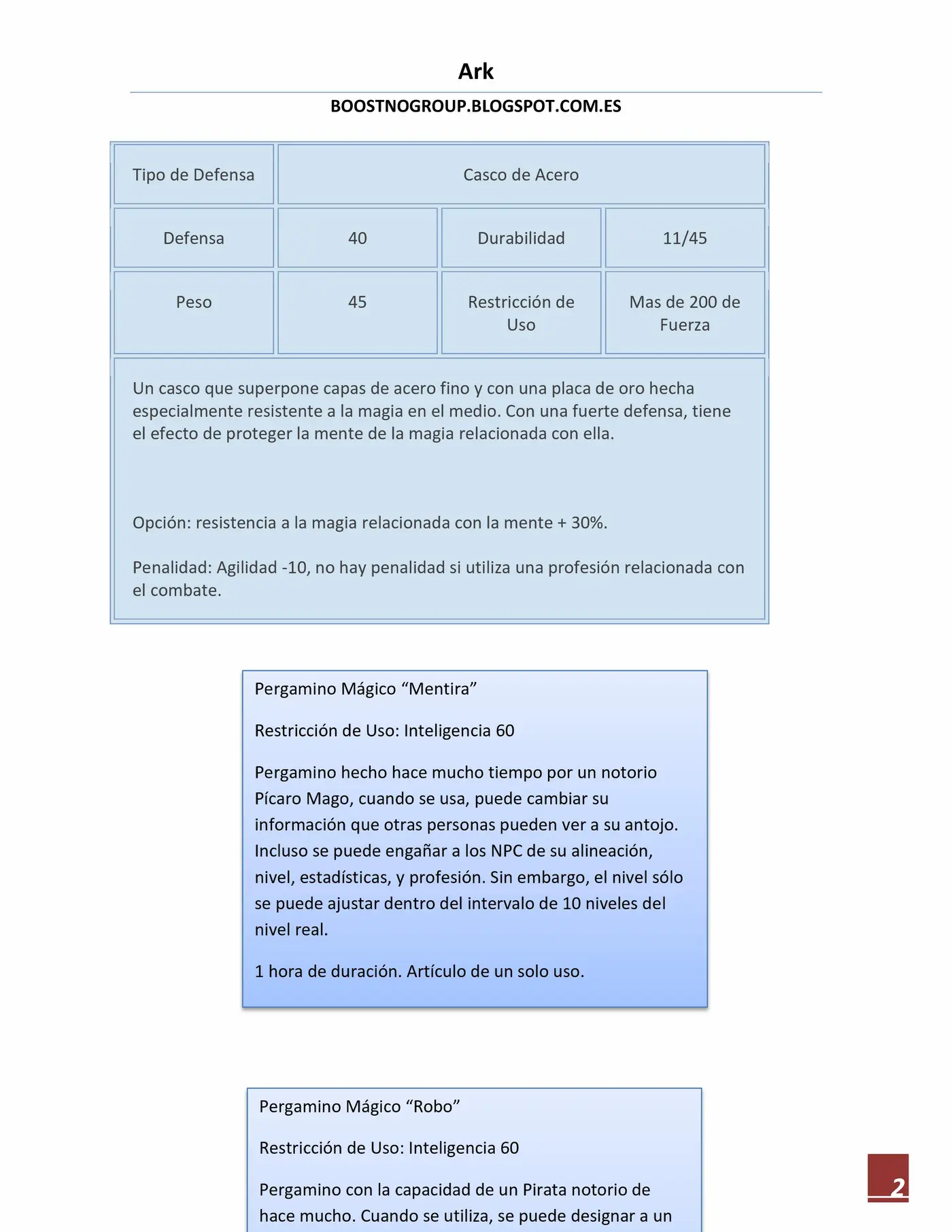 Ark

BOOSTNOGROUP.BLOGSPOT.COM.ES

| Tipo de Defensa | Casco de Acero | | |
|---|---|---|---|
| Defensa | 40 | Durabilidad | 11/45 |
| Peso | 45 | Restricción de Uso | Mas de 200 de Fuerza |

Un casco que superpone capas de acero fino y con una placa de oro hecha especialmente resistente a la magia en el medio. Con una fuerte defensa, tiene el efecto de proteger la mente de la magia relacionada con ella.

Opción: resistencia a la magia relacionada con la mente + 30%.

Penalidad: Agilidad -10, no hay penalidad si utiliza una profesión relacionada con el combate.

Pergamino Mágico “Mentira”

Restricción de Uso: Inteligencia 60

Pergamino hecho hace mucho tiempo por un notorio Pícaro Mago, cuando se usa, puede cambiar su información que otras personas pueden ver a su antojo. Incluso se puede engañar a los NPC de su alineación, nivel, estadísticas, y profesión. Sin embargo, el nivel sólo se puede ajustar dentro del intervalo de 10 niveles del nivel real.

1 hora de duración. Artículo de un solo uso.

Pergamino Mágico “Robo”

Restricción de Uso: Inteligencia 60

Pergamino con la capacidad de un Pirata notorio de hace mucho. Cuando se utiliza, se puede designar a un

2